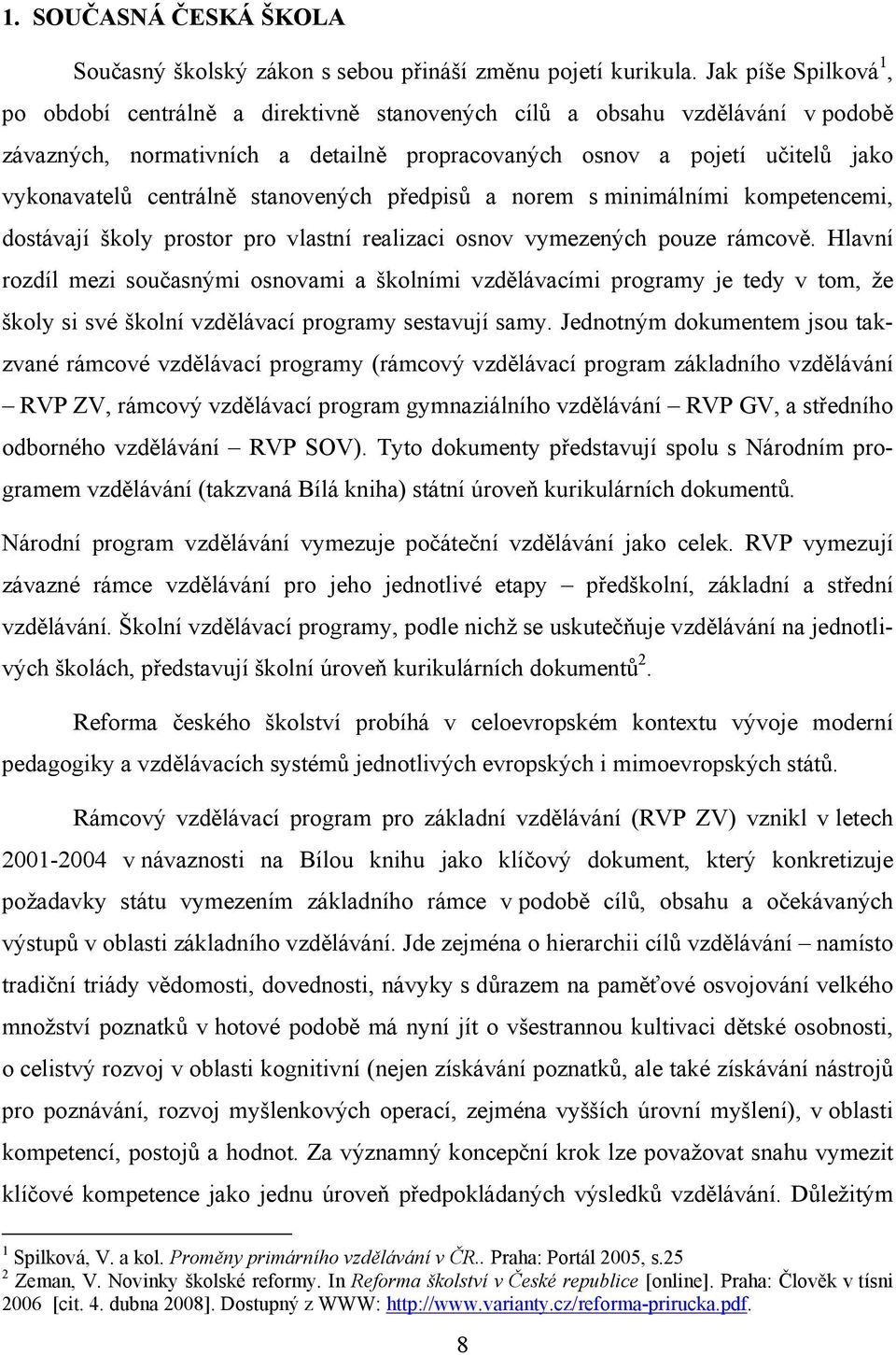 1. SOUČASNÁ ČESKÁ ŠKOLA

Současný školský zákon s sebou přináší změnu pojetí kurikula. Jak píše Spilková$^1$, po období centrálně a direktivně stanovených cílů a obsahu vzdělávání v podobě závazných, normativních a detailně propracovaných osnov a pojetí učitelů jako vykonavatelů centrálně stanovených předpisů a norem s minimálními kompetencemi, dostávají školy prostor pro vlastní realizaci osnov vymezených pouze rámcově. Hlavní rozdíl mezi současnými osnovami a školními vzdělávacími programy je tedy v tom, že školy si své školní vzdělávací programy sestavují samy. Jednotným dokumentem jsou takzvané rámcové vzdělávací programy (rámcový vzdělávací program základního vzdělávání – RVP ZV, rámcový vzdělávací program gymnaziálního vzdělávání – RVP GV, a středního odborného vzdělávání – RVP SOV). Tyto dokumenty představují spolu s Národním programem vzdělávání (takzvaná Bílá kniha) státní úroveň kurikulárních dokumentů.

Národní program vzdělávání vymezuje počáteční vzdělávání jako celek. RVP vymezují závazné rámce vzdělávání pro jeho jednotlivé etapy – předškolní, základní a střední vzdělávání. Školní vzdělávací programy, podle nichž se uskutečňuje vzdělávání na jednotlivých školách, představují školní úroveň kurikulárních dokumentů$^2$.

Reforma českého školství probíhá v celoevropském kontextu vývoje moderní pedagogiky a vzdělávacích systémů jednotlivých evropských i mimoevropských států.

Rámcový vzdělávací program pro základní vzdělávání (RVP ZV) vznikl v letech 2001-2004 v návaznosti na Bílou knihu jako klíčový dokument, který konkretizuje požadavky státu vymezením základního rámce v podobě cílů, obsahu a očekávaných výstupů v oblasti základního vzdělávání. Jde zejména o hierarchii cílů vzdělávání – namísto tradiční triády vědomosti, dovednosti, návyky s důrazem na paměťové osvojování velkého množství poznatků v hotové podobě má nyní jít o všestrannou kultivaci dětské osobnosti, o celistvý rozvoj v oblasti kognitivní (nejen získávání poznatků, ale také získávání nástrojů pro poznávání, rozvoj myšlenkových operací, zejména vyšších úrovní myšlení), v oblasti kompetencí, postojů a hodnot. Za významný koncepční krok lze považovat snahu vymezit klíčové kompetence jako jednu úroveň předpokládaných výsledků vzdělávání. Důležitým

$^1$ Spilková, V. a kol. Proměny primárního vzdělávání v ČR.. Praha: Portál 2005, s.25
$^2$ Zeman, V. Novinky školské reformy. In Reforma školství v České republice [online]. Praha: Člověk v tísni 2006 [cit. 4. dubna 2008]. Dostupný z WWW: http://www.varianty.cz/reforma-prirucka.pdf.

8